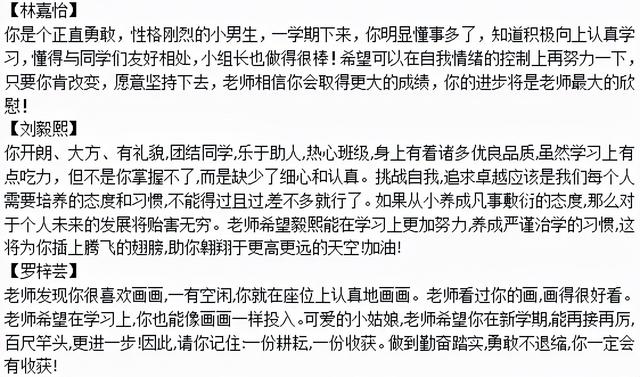 【林嘉怡】
你是个正直勇敢，性格刚烈的小男生，一学期下来，你明显懂事多了，知道积极向上认真学习，懂得与同学们友好相处，小组长也做得很棒！希望可以在自我情绪的控制上再努力一下，只要你肯改变，愿意坚持下去，老师相信你会取得更大的成绩，你的进步将是老师最大的欣慰！
【刘毅熙】
你开朗、大方、有礼貌,团结同学,乐于助人,热心班级,身上有着诸多优良品质,虽然学习上有点吃力，但不是你掌握不了,而是缺少了细心和认真。挑战自我,追求卓越应该是我们每个人需要培养的态度和习惯,不能得过且过,差不多就行了。如果从小养成凡事敷衍的态度,那么对于个人未来的发展将贻害无穷。老师希望毅熙能在学习上更加努力,养成严谨治学的习惯,这将为你插上腾飞的翅膀,助你翱翔于更高更远的天空!加油!
【罗梓芸】
老师发现你很喜欢画画,一有空闲,你就在座位上认真地画画。老师看过你的画,画得很好看。老师希望在学习上,你也能像画画一样投入。可爱的小姑娘,老师希望你在新学期,能再接再厉,百尺竿头,更进一步!因此,请你记住:一份耕耘,一份收获。做到勤奋踏实,勇敢不退缩,你一定会有收获!